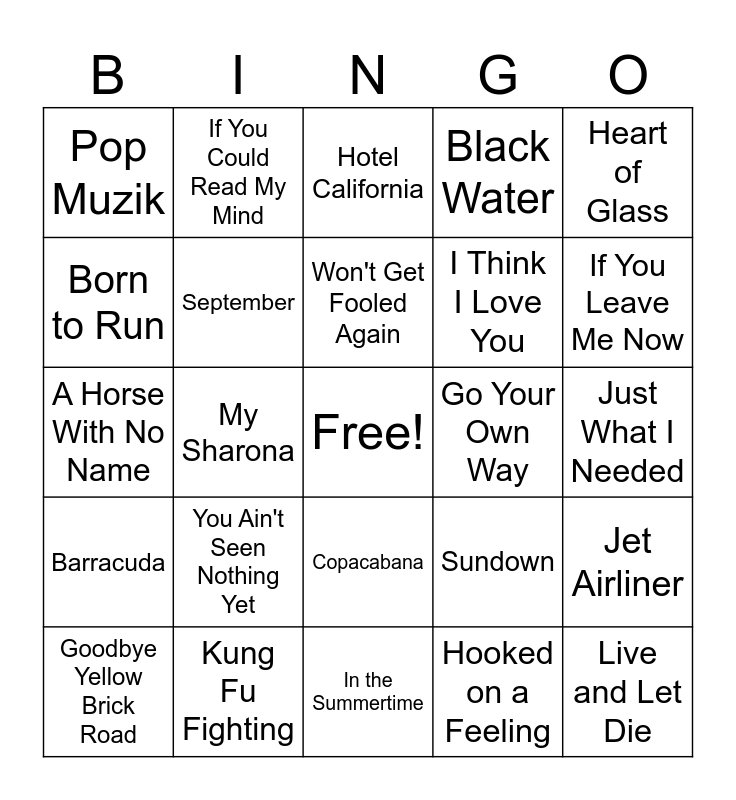 | B | I | N | G | O |
|---|---|---|---|---|
| Pop Muzik | If You Could Read My Mind | Hotel California | Black Water | Heart of Glass |
| Born to Run | September | Won't Get Fooled Again | I Think I Love You | If You Leave Me Now |
| A Horse With No Name | My Sharona | Free! | Go Your Own Way | Just What I Needed |
| Barracuda | You Ain't Seen Nothing Yet | Copacabana | Sundown | Jet Airliner |
| Goodbye Yellow Brick Road | Kung Fu Fighting | In the Summertime | Hooked on a Feeling | Live and Let Die |